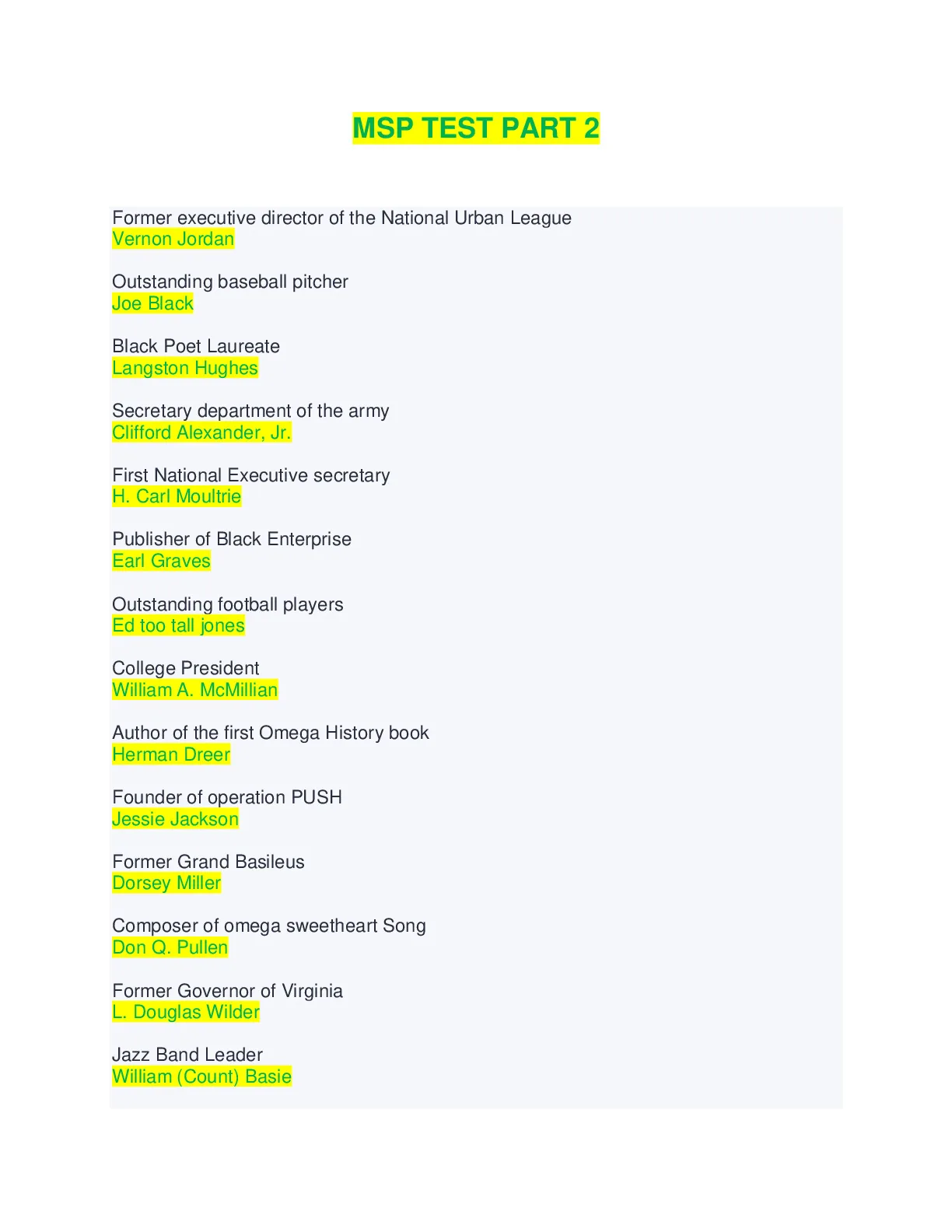 MSP TEST PART 2

Former executive director of the National Urban League
Vernon Jordan

Outstanding baseball pitcher
Joe Black

Black Poet Laureate
Langston Hughes

Secretary department of the army
Clifford Alexander, Jr.

First National Executive secretary
H. Carl Moultrie

Publisher of Black Enterprise
Earl Graves

Outstanding football players
Ed too tall jones

College President
William A. McMillian

Author of the first Omega History book
Herman Dreer

Founder of operation PUSH
Jessie Jackson

Former Grand Basileus
Dorsey Miller

Composer of omega sweetheart Song
Don Q. Pullen

Former Governor of Virginia
L. Douglas Wilder

Jazz Band Leader
William (Count) Basie